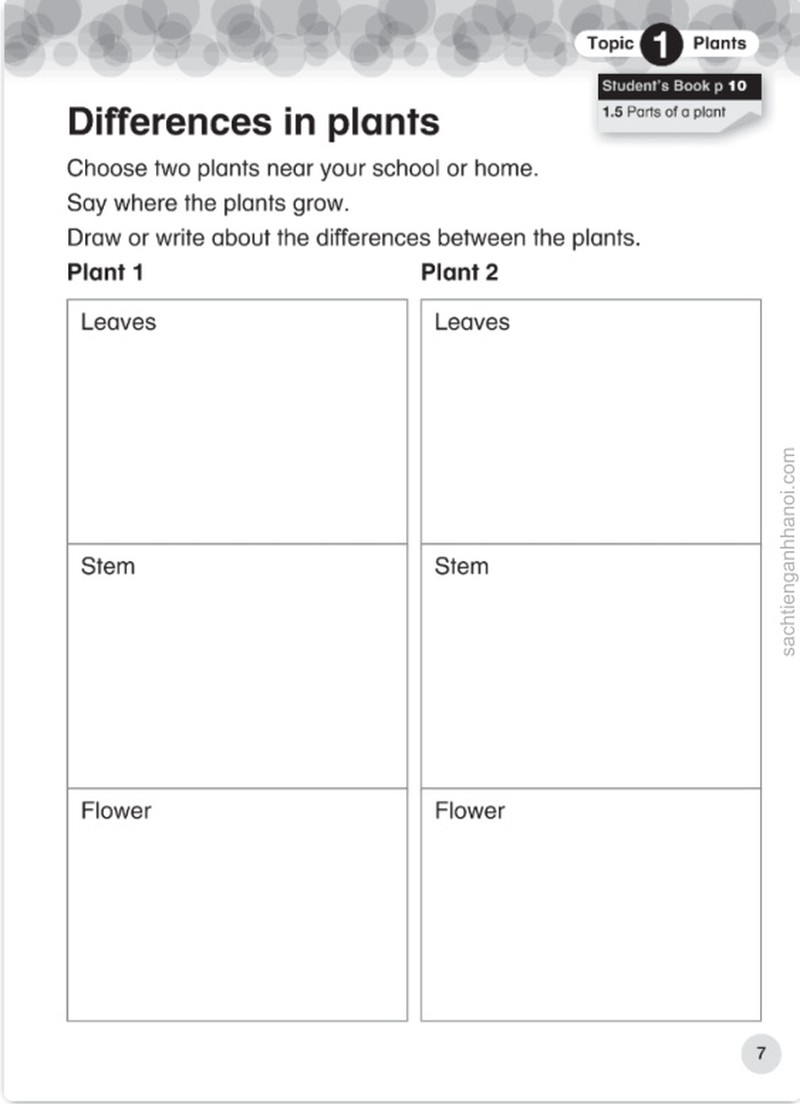 Topic 1 Plants

Student's Book p 10
1.5 Parts of a plant

Differences in plants

Choose two plants near your school or home.

Say where the plants grow.

Draw or write about the differences between the plants.

Plant 1

Leaves

Stem

Flower

Plant 2

Leaves

Stem

Flower

7

sachtienganhhanoi.com